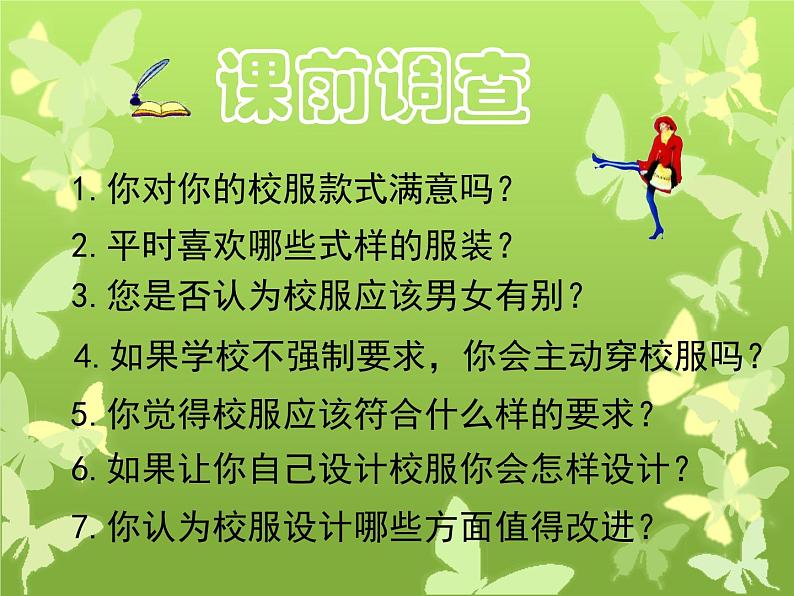 课前调查

1. 你对你的校服款式满意吗？
2. 平时喜欢哪些式样的服装？
3. 您是否认为校服应该男女有别？
4. 如果学校不强制要求，你会主动穿校服吗？
5. 你觉得校服应该符合什么样的要求？
6. 如果让你自己设计校服你会怎样设计？
7. 你认为校服设计哪些方面值得改进？